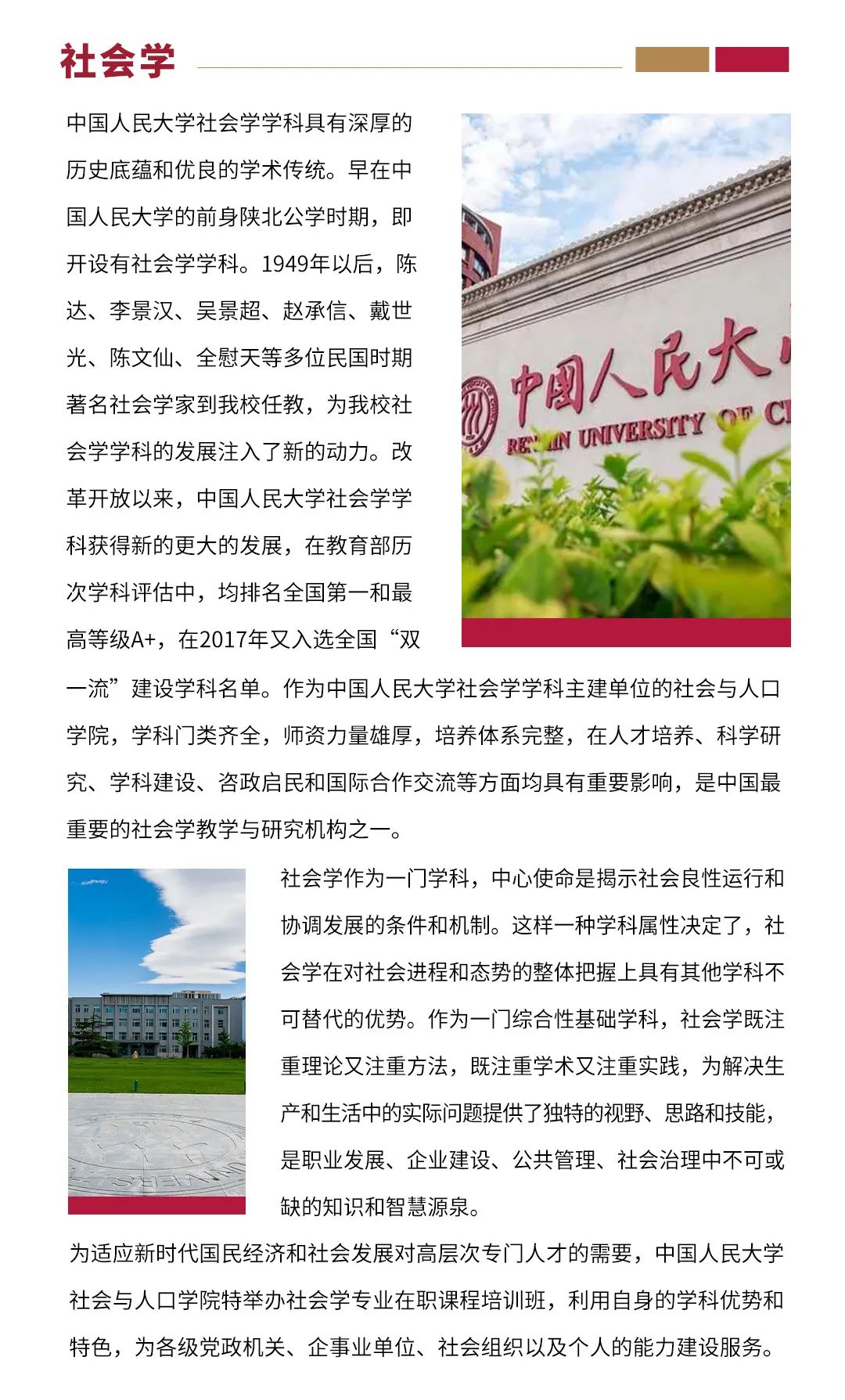 社会学

中国人民大学社会学学科具有深厚的历史底蕴和优良的学术传统。早在中国人民大学的前身陕北公学时期，即开设有社会学学科。1949年以后，陈达、李景汉、吴景超、赵承信、戴世光、陈文仙、全慰天等多位民国时期著名社会学家到我校任教，为我校社会学学科的发展注入了新的动力。改革开放以来，中国人民大学社会学学科获得新的更大的发展，在教育部历次学科评估中，均排名全国第一和最高等级A+，在2017年又入选全国“双一流”建设学科名单。作为中国人民大学社会学学科主建单位的社会与人口学院，学科门类齐全，师资力量雄厚，培养体系完整，在人才培养、科学研究、学科建设、咨政启民和国际合作交流等方面均具有重要影响，是中国最重要的社会学教学与研究机构之一。

中国人民大
RENMIN UNIVERSITY OF CH

社会学作为一门学科，中心使命是揭示社会良性运行和协调发展的条件和机制。这样一种学科属性决定了，社会学在对社会进程和态势的整体把握上具有其他学科不可替代的优势。作为一门综合性基础学科，社会学既注重理论又注重方法，既注重学术又注重实践，为解决生产和生活中的实际问题提供了独特的视野、思路和技能，是职业发展、企业建设、公共管理、社会治理中不可或缺的知识和智慧源泉。

为适应新时代国民经济和社会发展对高层次专门人才的需要，中国人民大学社会与人口学院特举办社会学专业在职课程培训班，利用自身的学科优势和特色，为各级党政机关、企事业单位、社会组织以及个人的能力建设服务。